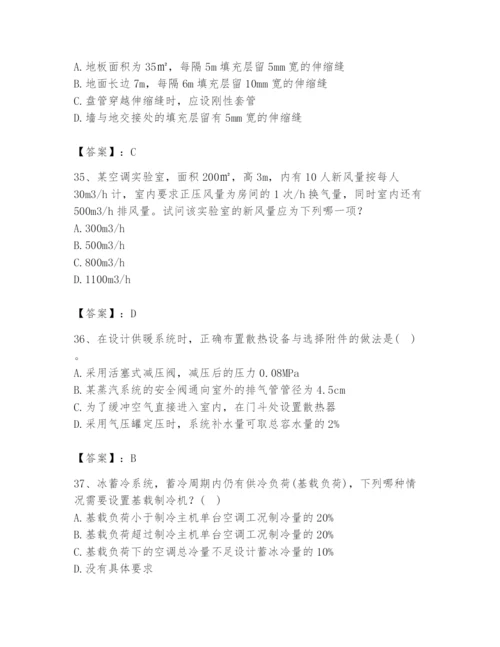 A. 地板面积为 35㎡，每隔 5m 填充层留 5mm 宽的伸缩缝
B. 地面长边 7m，每隔 6m 填充层留 10mm 宽的伸缩缝
C. 盘管穿越伸缩缝时，应设刚性套管
D. 墙与地交接处的填充层留有 5mm 宽的伸缩缝

【答案】：C

35、某空调实验室，面积 200㎡，高 3m，内有 10 人新风量按每人 30m3/h 计，室内要求正压风量为房间的 1 次/h 换气量，同时室内还有 500m3/h 排风量。试问该实验室的新风量应为下列哪一项？
A. 300m3/h
B. 500m3/h
C. 800m3/h
D. 1100m3/h

【答案】：D

36、在设计供暖系统时，正确布置散热设备与选择附件的做法是( )。
A. 采用活塞式减压阀，减压后的压力 0.08MPa
B. 某蒸汽系统的安全阀通向室外的排气管管径为 4.5cm
C. 为了缓冲空气直接进入室内，在门斗处设置散热器
D. 采用气压罐定压时，系统补水量可取总容水量的 2%

【答案】：B

37、冰蓄冷系统，蓄冷周期内仍有供冷负荷(基载负荷)，下列哪种情况需要设置基载制冷机？( )
A. 基载负荷小于制冷主机单台空调工况制冷量的 20%
B. 基载负荷超过制冷主机单台空调工况制冷量的 20%
C. 基载负荷下的空调总冷量不足设计蓄冰冷量的 10%
D. 没有具体要求